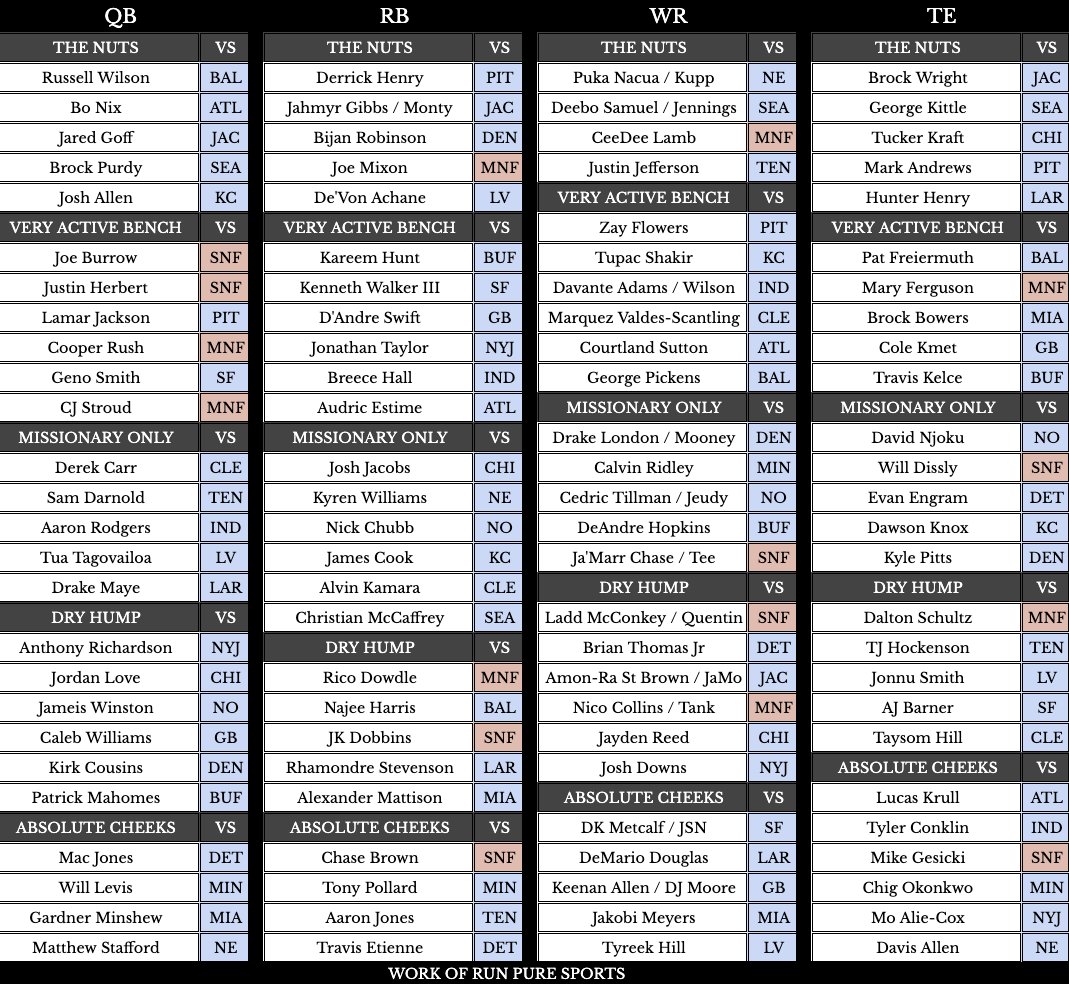 QB

| THE NUTS | VS |
|---|---|
| Russell Wilson | BAL |
| Bo Nix | ATL |
| Jared Goff | JAC |
| Brock Purdy | SEA |
| Josh Allen | KC |
| VERY ACTIVE BENCH | VS |
| Joe Burrow | SNF |
| Justin Herbert | SNF |
| Lamar Jackson | PIT |
| Cooper Rush | MNF |
| Geno Smith | SF |
| CJ Stroud | MNF |
| MISSIONARY ONLY | VS |
| Derek Carr | CLE |
| Sam Darnold | TEN |
| Aaron Rodgers | IND |
| Tua Tagovailoa | LV |
| Drake Maye | LAR |
| DRY HUMP | VS |
| Anthony Richardson | NYJ |
| Jordan Love | CHI |
| Jameis Winston | NO |
| Caleb Williams | GB |
| Kirk Cousins | DEN |
| Patrick Mahomes | BUF |
| ABSOLUTE CHEEKS | VS |
| Mac Jones | DET |
| Will Levis | MIN |
| Gardner Minshew | MIA |
| Matthew Stafford | NE |

RB

| THE NUTS | VS |
|---|---|
| Derrick Henry | PIT |
| Jahmyr Gibbs / Monty | JAC |
| Bijan Robinson | DEN |
| Joe Mixon | MNF |
| De'Von Achane | LV |
| VERY ACTIVE BENCH | VS |
| Kareem Hunt | BUF |
| Kenneth Walker III | SF |
| D'Andre Swift | GB |
| Jonathan Taylor | NYJ |
| Breece Hall | IND |
| Audric Estime | ATL |
| MISSIONARY ONLY | VS |
| Josh Jacobs | CHI |
| Kyren Williams | NE |
| Nick Chubb | NO |
| James Cook | KC |
| Alvin Kamara | CLE |
| Christian McCaffrey | SEA |
| DRY HUMP | VS |
| Rico Dowdle | MNF |
| Najee Harris | BAL |
| JK Dobbins | SNF |
| Rhamondre Stevenson | LAR |
| Alexander Mattison | MIA |
| ABSOLUTE CHEEKS | VS |
| Chase Brown | SNF |
| Tony Pollard | MIN |
| Aaron Jones | TEN |
| Travis Etienne | DET |

WR

| THE NUTS | VS |
|---|---|
| Puka Nacua / Kupp | NE |
| Deebo Samuel / Jennings | SEA |
| CeeDee Lamb | MNF |
| Justin Jefferson | TEN |
| VERY ACTIVE BENCH | VS |
| Zay Flowers | PIT |
| Tupac Shakir | KC |
| Davante Adams / Wilson | IND |
| Marquez Valdes-Scantling | CLE |
| Courtland Sutton | ATL |
| George Pickens | BAL |
| MISSIONARY ONLY | VS |
| Drake London / Mooney | DEN |
| Calvin Ridley | MIN |
| Cedric Tillman / Jeudy | NO |
| DeAndre Hopkins | BUF |
| Ja'Marr Chase / Tee | SNF |
| DRY HUMP | VS |
| Ladd McConkey / Quentin | SNF |
| Brian Thomas Jr | DET |
| Amon-Ra St Brown / JaMo | JAC |
| Nico Collins / Tank | MNF |
| Jayden Reed | CHI |
| Josh Downs | NYJ |
| ABSOLUTE CHEEKS | VS |
| DK Metcalf / JSN | SF |
| DeMario Douglas | LAR |
| Keenan Allen / DJ Moore | GB |
| Jakobi Meyers | MIA |
| Tyreek Hill | LV |

TE

| THE NUTS | VS |
|---|---|
| Brock Wright | JAC |
| George Kittle | SEA |
| Tucker Kraft | CHI |
| Mark Andrews | PIT |
| Hunter Henry | LAR |
| VERY ACTIVE BENCH | VS |
| Pat Freiermuth | BAL |
| Mary Ferguson | MNF |
| Brock Bowers | MIA |
| Cole Kmet | GB |
| Travis Kelce | BUF |
| MISSIONARY ONLY | VS |
| David Njoku | NO |
| Will Dissly | SNF |
| Evan Engram | DET |
| Dawson Knox | KC |
| Kyle Pitts | DEN |
| DRY HUMP | VS |
| Dalton Schultz | MNF |
| TJ Hockenson | TEN |
| Jonnu Smith | LV |
| AJ Barner | SF |
| Taysom Hill | CLE |
| ABSOLUTE CHEEKS | VS |
| Lucas Krull | ATL |
| Tyler Conklin | IND |
| Mike Gesicki | SNF |
| Chig Okonkwo | MIN |
| Mo Alie-Cox | NYJ |
| Davis Allen | NE |

WORK OF RUN PURE SPORTS